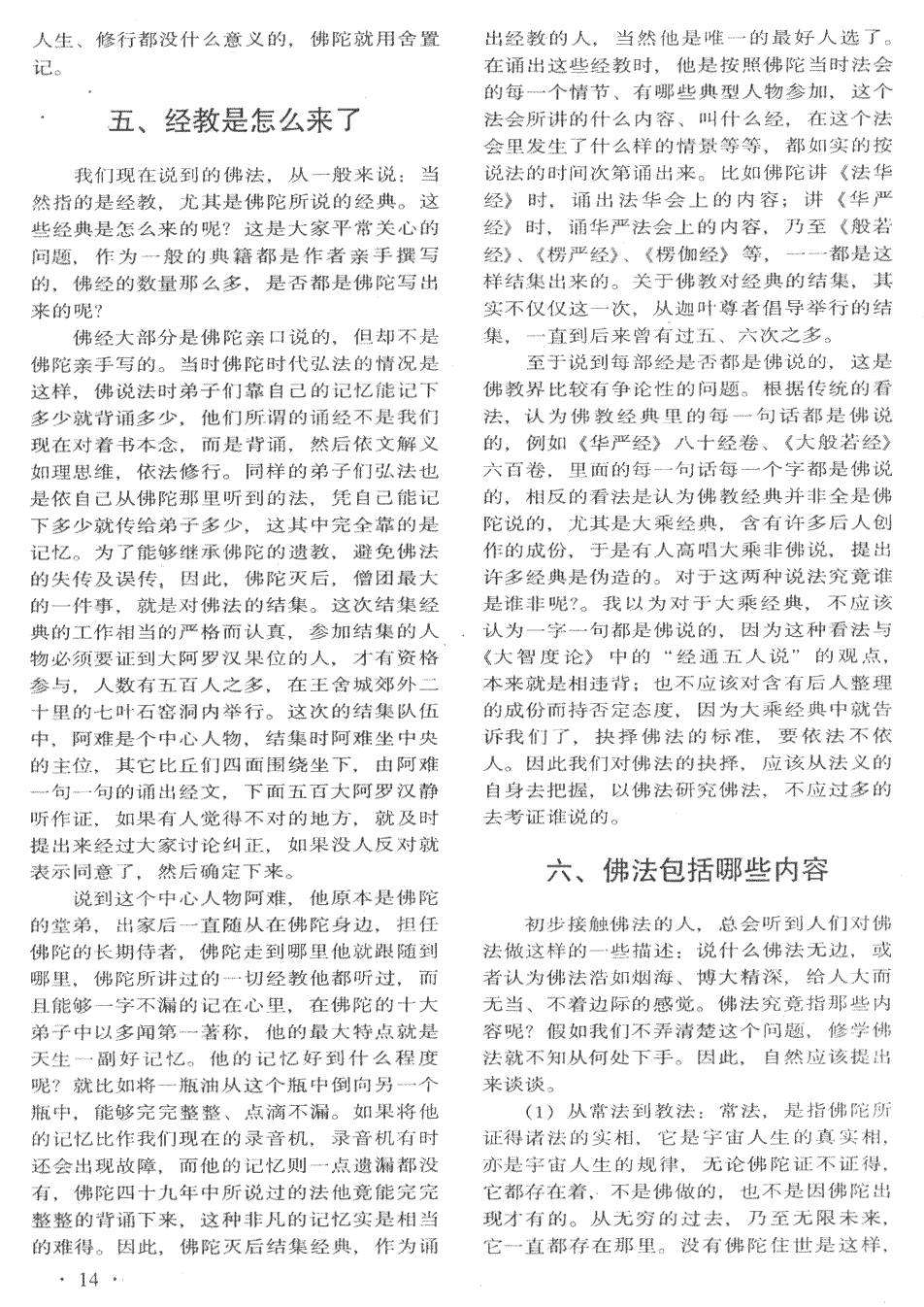 人生、修行都没什么意义的，佛陀就用舍置记。

五、经教是怎么来了

我们现在说到的佛法，从一般来说：当然指的是经教，尤其是佛陀所说的经典。这些经典是怎么来的呢？这是大家平常关心的问题，作为一般的典籍都是作者亲手撰写的，佛经的数量那么多，是否都是佛陀写出来的呢？

佛经大部分是佛陀亲口说的，但却不是佛陀亲手写的。当时佛陀时代弘法的情况是这样，佛说法时弟子们靠自己的记忆能记下多少就背诵多少，他们所谓的诵经不是我们现在对着书本念，而是背诵，然后依文解义如理思维，依法修行。同样的弟子们弘法也是依自己从佛陀那里听到的法，凭自己能记下多少就传给弟子多少，这其中完全靠的是记忆。为了能够继承佛陀的遗教，避免佛法的失传及误传，因此，佛陀灭后，僧团最大的一件事，就是对佛法的结集。这次结集经典的工作相当的严格而认真，参加结集的人物必须要证到大阿罗汉果位的人，才有资格参与，人数有五百人之多，在王舍城郊外二十里的七叶石窑洞内举行。这次的结集队伍中，阿难是个中心人物，结集时阿难坐中央的主位，其它比丘们四面围绕坐下，由阿难一句一句的诵出经文，下面五百大阿罗汉静听作证，如果有人觉得不对的地方，就及时提出来经过大家讨论纠正，如果没人反对就表示同意了，然后确定下来。

说到这个中心人物阿难，他原本是佛陀的堂弟，出家后一直随从在佛陀身边，担任佛陀的长期侍者，佛陀走到哪里他就跟随到哪里，佛陀所讲过的一切经教他都听过，而且能够一字不漏的记在心里，在佛陀的十大弟子中以多闻第一著称，他的最大特点就是天生一副好记忆。他的记忆好到什么程度呢？就比如将一瓶油从这个瓶中倒向另一个瓶中，能够完完整整、点滴不漏。如果将他的记忆比作我们现在的录音机，录音机有时还会出现故障，而他的记忆则一点遗漏都没有，佛陀四十九年中所说过的法他竟能完完整整的背诵下来，这种非凡的记忆实是相当的难得。因此，佛陀灭后结集经典，作为诵出经教的人，当然他是唯一的最好人选了。在诵出这些经教时，他是按照佛陀当时法会的每一个情节、有哪些典型人物参加，这个法会所讲的什么内容、叫什么经，在这个法会里发生了什么样的情景等等，都如实的按说法的时间次第诵出来。比如佛陀讲《法华经》时，诵出法华会上的内容；讲《华严经》时，诵华严法会上的内容，乃至《般若经》、《楞严经》、《楞伽经》等，一一都是这样结集出来的。关于佛教对经典的结集，其实不仅仅这一次，从迦叶尊者倡导举行的结集，一直到后来曾有过五、六次之多。

至于说到每部经是否都是佛说的，这是佛教界比较有争论性的问题。根据传统的看法，认为佛教经典里的每一句话都是佛说的，例如《华严经》八十经卷、《大般若经》六百卷，里面的每一句话每一个字都是佛说的，相反的看法是认为佛教经典并非全是佛陀说的，尤其是大乘经典，含有许多后人创作的成份，于是有人高唱大乘非佛说，提出许多经典是伪造的。对于这两种说法究竟谁是谁非呢?。我以为对于大乘经典，不应该认为一字一句都是佛说的，因为这种看法与《大智度论》中的“经通五人说”的观点，本来就是相违背；也不应该对含有后人整理的成份而持否定态度，因为大乘经典中就告诉我们了，抉择佛法的标准，要依法不依人。因此我们对佛法的抉择，应该从法义的自身去把握，以佛法研究佛法，不应过多的去考证谁说的。

六、佛法包括哪些内容

初步接触佛法的人，总会听到人们对佛法做这样的一些描述：说什么佛法无边，或者认为佛法浩如烟海、博大精深，给人大而无当、不着边际的感觉。佛法究竟指那些内容呢？假如我们不弄清楚这个问题，修学佛法就不知从何处下手。因此，自然应该提出来谈谈。

（1）从常法到教法：常法，是指佛陀所证得诸法的实相，它是宇宙人生的真实相，亦是宇宙人生的规律，无论佛陀证不证得，它都存在着，不是佛做的，也不是因佛陀出现才有的。从无穷的过去，乃至无限未来，它一直都存在那里。没有佛陀住世是这样，

· 14 ·